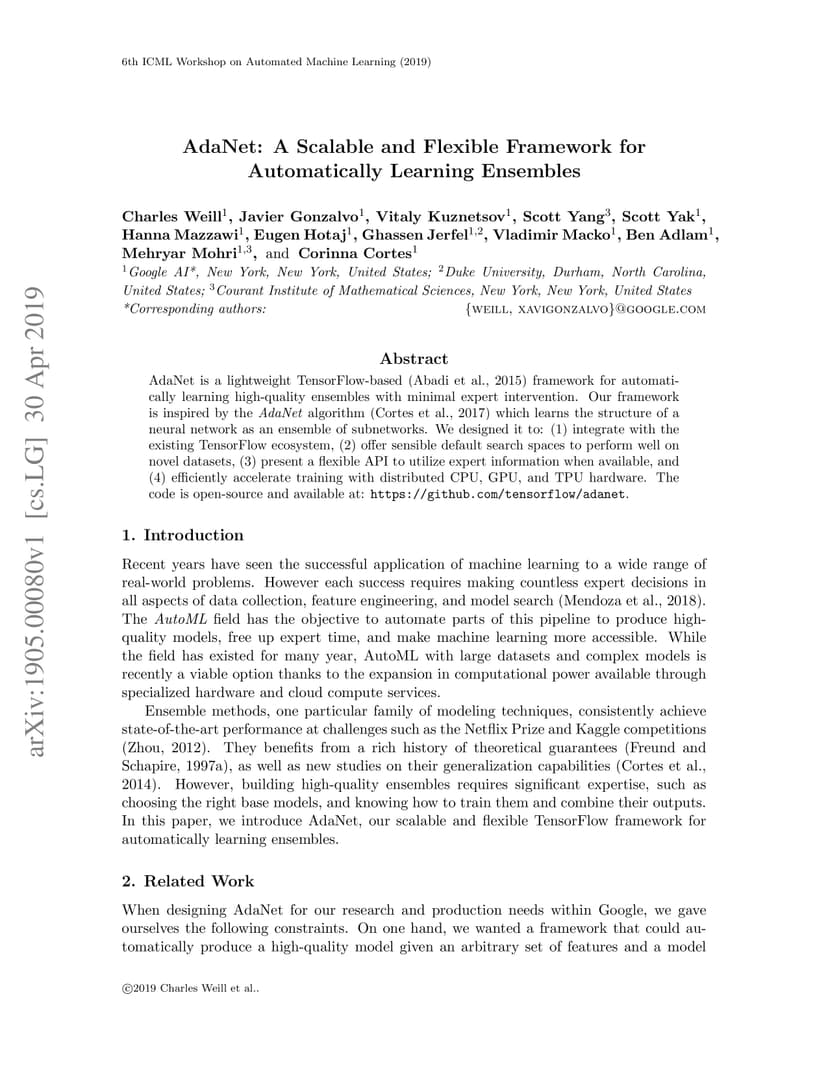 6th ICML Workshop on Automated Machine Learning (2019)

AdaNet: A Scalable and Flexible Framework for Automatically Learning Ensembles

Charles Weill$^{1}$, Javier Gonzalvo$^{1}$, Vitaly Kuznetsov$^{1}$, Scott Yang$^{3}$, Scott Yak$^{1}$, Hanna Mazzawi$^{1}$, Eugen Hotaj$^{1}$, Ghassen Jerfel$^{1,2}$, Vladimir Macko$^{1}$, Ben Adlam$^{1}$, Mehryar Mohri$^{1,3}$, and Corinna Cortes$^{1}$
$^{1}$Google AI*, New York, New York, United States; $^{2}$Duke University, Durham, North Carolina, United States; $^{3}$Courant Institute of Mathematical Sciences, New York, New York, United States
*Corresponding authors: {WEILL, XAVIGONZALVO}@GOOGLE.COM

Abstract

AdaNet is a lightweight TensorFlow-based (Abadi et al., 2015) framework for automatically learning high-quality ensembles with minimal expert intervention. Our framework is inspired by the AdaNet algorithm (Cortes et al., 2017) which learns the structure of a neural network as an ensemble of subnetworks. We designed it to: (1) integrate with the existing TensorFlow ecosystem, (2) offer sensible default search spaces to perform well on novel datasets, (3) present a flexible API to utilize expert information when available, and (4) efficiently accelerate training with distributed CPU, GPU, and TPU hardware. The code is open-source and available at: https://github.com/tensorflow/adanet.

1. Introduction

Recent years have seen the successful application of machine learning to a wide range of real-world problems. However each success requires making countless expert decisions in all aspects of data collection, feature engineering, and model search (Mendoza et al., 2018). The AutoML field has the objective to automate parts of this pipeline to produce high-quality models, free up expert time, and make machine learning more accessible. While the field has existed for many year, AutoML with large datasets and complex models is recently a viable option thanks to the expansion in computational power available through specialized hardware and cloud compute services.

Ensemble methods, one particular family of modeling techniques, consistently achieve state-of-the-art performance at challenges such as the Netflix Prize and Kaggle competitions (Zhou, 2012). They benefits from a rich history of theoretical guarantees (Freund and Schapire, 1997a), as well as new studies on their generalization capabilities (Cortes et al., 2014). However, building high-quality ensembles requires significant expertise, such as choosing the right base models, and knowing how to train them and combine their outputs. In this paper, we introduce AdaNet, our scalable and flexible TensorFlow framework for automatically learning ensembles.

2. Related Work

When designing AdaNet for our research and production needs within Google, we gave ourselves the following constraints. On one hand, we wanted a framework that could automatically produce a high-quality model given an arbitrary set of features and a model

©2019 Charles Weill et al..

arXiv:1905.00080v1 [cs.LG] 30 Apr 2019